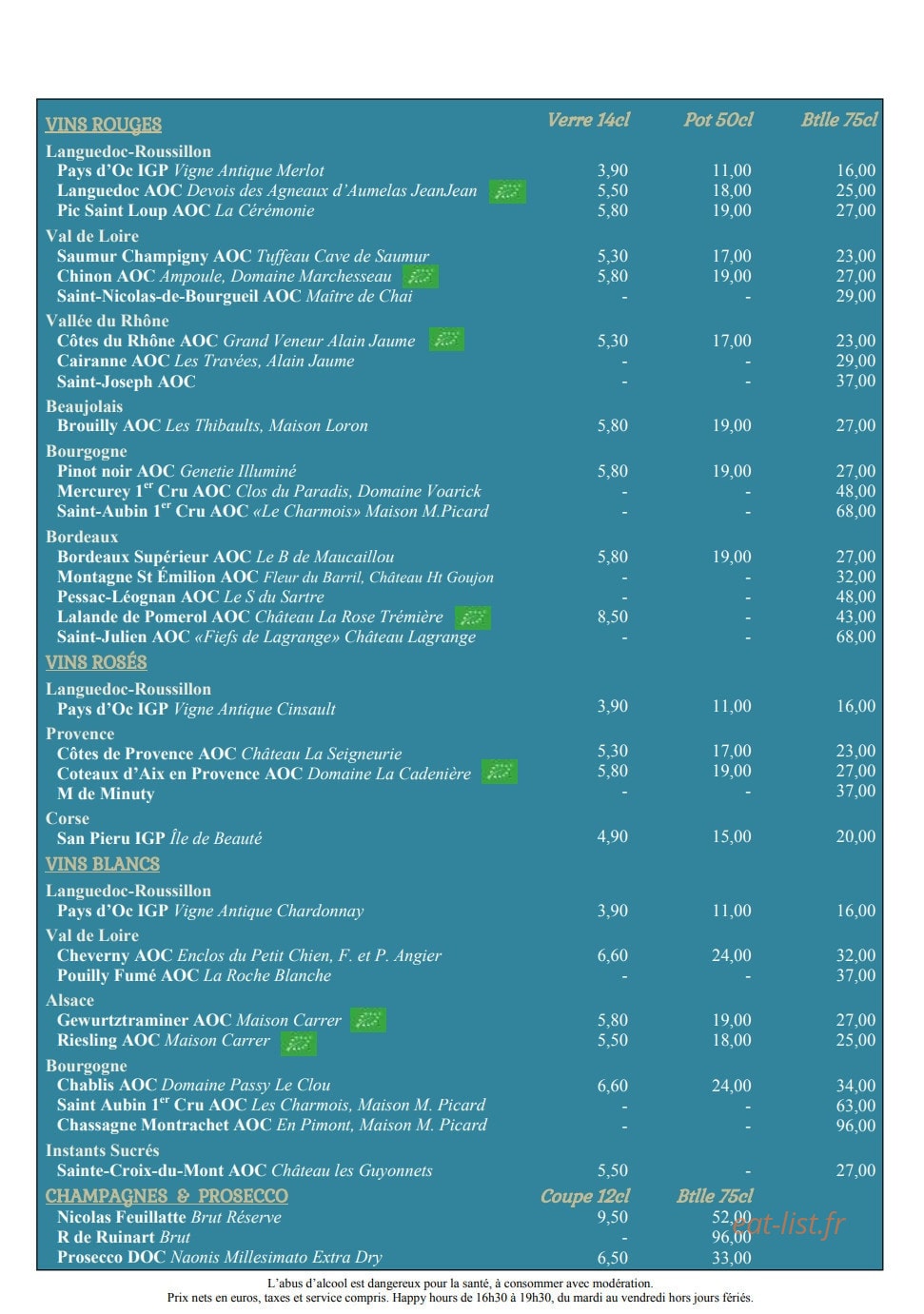 VINS ROUGES Verre 14cl Pot 50cl Btlle 75cl

Languedoc-Roussillon
Pays d'Oc IGP Vigne Antique Merlot 3,90 11,00 16,00
Languedoc AOC Devois des Agneaux d'Aumelas JeanJean 5,50 18,00 25,00
Pic Saint Loup AOC La Cérémonie 5,80 19,00 27,00

Val de Loire
Saumur Champigny AOC Tuffeau Cave de Saumur 5,30 17,00 23,00
Chinon AOC Ampoule, Domaine Marchesseau 5,80 19,00 27,00
Saint-Nicolas-de-Bourgueil AOC Maître de Chai - - 29,00

Vallée du Rhône
Côtes du Rhône AOC Grand Veneur Alain Jaume 5,30 17,00 23,00
Cairanne AOC Les Travées, Alain Jaume - - 29,00
Saint-Joseph AOC - - 37,00

Beaujolais
Brouilly AOC Les Thibaults, Maison Loron 5,80 19,00 27,00

Bourgogne
Pinot noir AOC Genetie Illuminé 5,80 19,00 27,00
Mercurey 1$^{er}$ Cru AOC Clos du Paradis, Domaine Voarick - - 48,00
Saint-Aubin 1$^{er}$ Cru AOC «Le Charmois» Maison M.Picard - - 68,00

Bordeaux
Bordeaux Supérieur AOC Le B de Maucaillou 5,80 19,00 27,00
Montagne St Émilion AOC Fleur du Barril, Château Ht Goujon - - 32,00
Pessac-Léognan AOC Le S du Sartre - - 48,00
Lalande de Pomerol AOC Château La Rose Trémière 8,50 - 43,00
Saint-Julien AOC «Fiefs de Lagrange» Château Lagrange - - 68,00

VINS ROSÉS

Languedoc-Roussillon
Pays d'Oc IGP Vigne Antique Cinsault 3,90 11,00 16,00

Provence
Côtes de Provence AOC Château La Seigneurie 5,30 17,00 23,00
Coteaux d'Aix en Provence AOC Domaine La Cadenière 5,80 19,00 27,00
M de Minuty - - 37,00

Corse
San Pieru IGP Île de Beauté 4,90 15,00 20,00

VINS BLANCS

Languedoc-Roussillon
Pays d'Oc IGP Vigne Antique Chardonnay 3,90 11,00 16,00

Val de Loire
Cheverny AOC Enclos du Petit Chien, F. et P. Angier 6,60 24,00 32,00
Pouilly Fumé AOC La Roche Blanche - - 37,00

Alsace
Gewurtztraminer AOC Maison Carrer 5,80 19,00 27,00
Riesling AOC Maison Carrer 5,50 18,00 25,00

Bourgogne
Chablis AOC Domaine Passy Le Clou 6,60 24,00 34,00
Saint Aubin 1$^{er}$ Cru AOC Les Charmois, Maison M. Picard - - 63,00
Chassagne Montrachet AOC En Pimont, Maison M. Picard - - 96,00

Instants Sucrés
Sainte-Croix-du-Mont AOC Château les Guyonnets 5,50 - 27,00

CHAMPAGNES & PROSECCO Coupe 12cl Btlle 75cl
Nicolas Feuillatte Brut Réserve 9,50 52,00
R de Ruinart Brut - 96,00
Prosecco DOC Naonis Millesimato Extra Dry 6,50 33,00

L'abus d'alcool est dangereux pour la santé, à consommer avec modération.
Prix nets en euros, taxes et service compris. Happy hours de 16h30 à 19h30, du mardi au vendredi hors jours fériés.

eat-list.fr